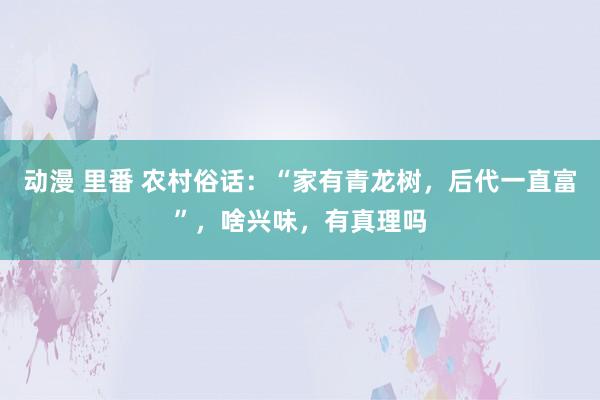 动漫 里番 农村俗话：“家有青龙树，后代一直富”，啥兴味，有真理吗